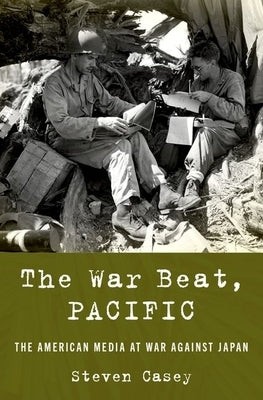 The War Beat, PACIFIC

THE AMERICAN MEDIA AT WAR AGAINST JAPAN

Steven Casey